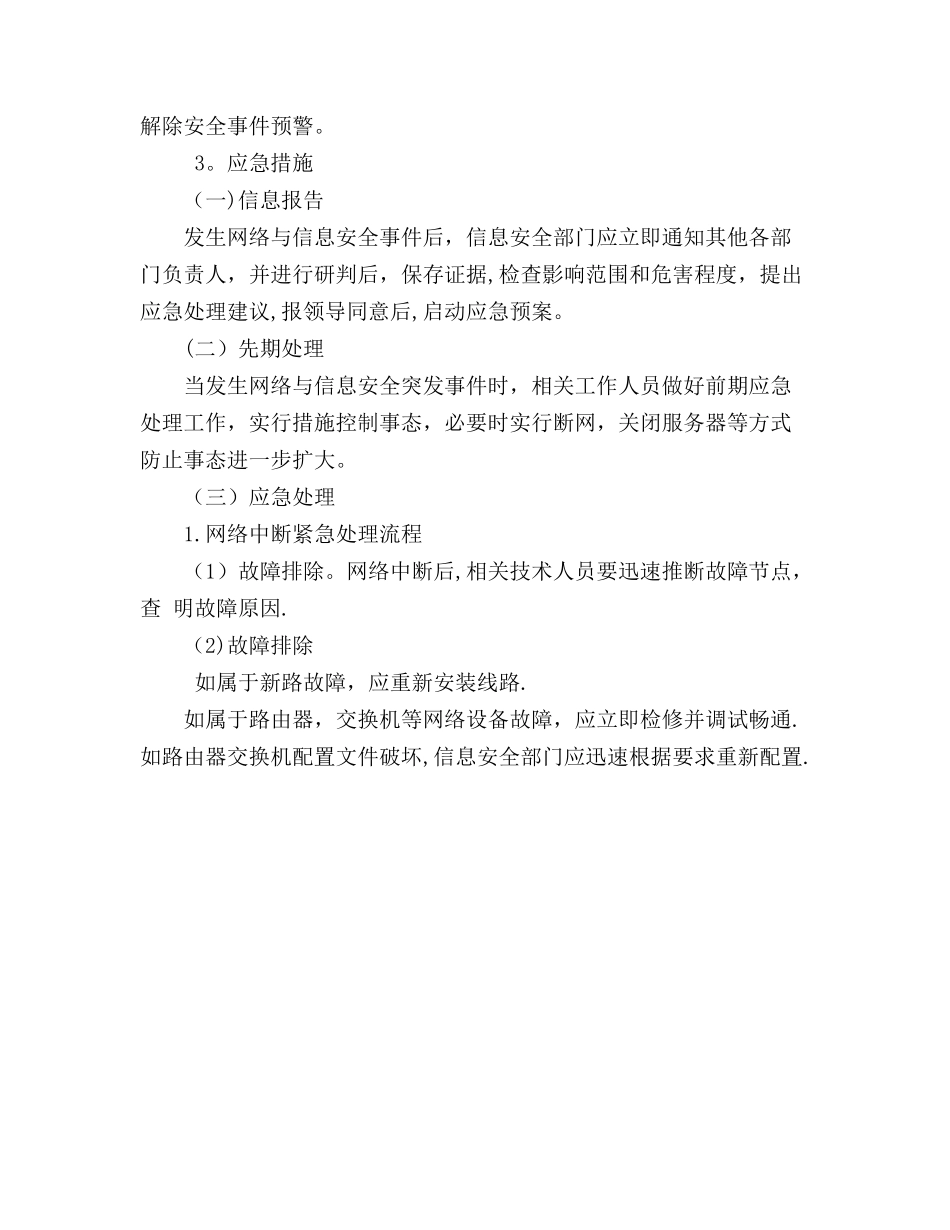 解除安全事件预警。

3。应急措施

(一)信息报告

发生网络与信息安全事件后，信息安全部门应立即通知其他各部门负责人，并进行研判后，保存证据,检查影响范围和危害程度，提出应急处理建议,报领导同意后,启动应急预案。

（二）先期处理

当发生网络与信息安全突发事件时，相关工作人员做好前期应急处理工作，实行措施控制事态，必要时实行断网，关闭服务器等方式防止事态进一步扩大。

（三）应急处理

1.网络中断紧急处理流程

（1）故障排除。网络中断后,相关技术人员要迅速推断故障节点，查 明故障原因.

(2)故障排除

如属于新路故障，应重新安装线路.

如属于路由器，交换机等网络设备故障，应立即检修并调试畅通.如路由器交换机配置文件破坏,信息安全部门应迅速根据要求重新配置.